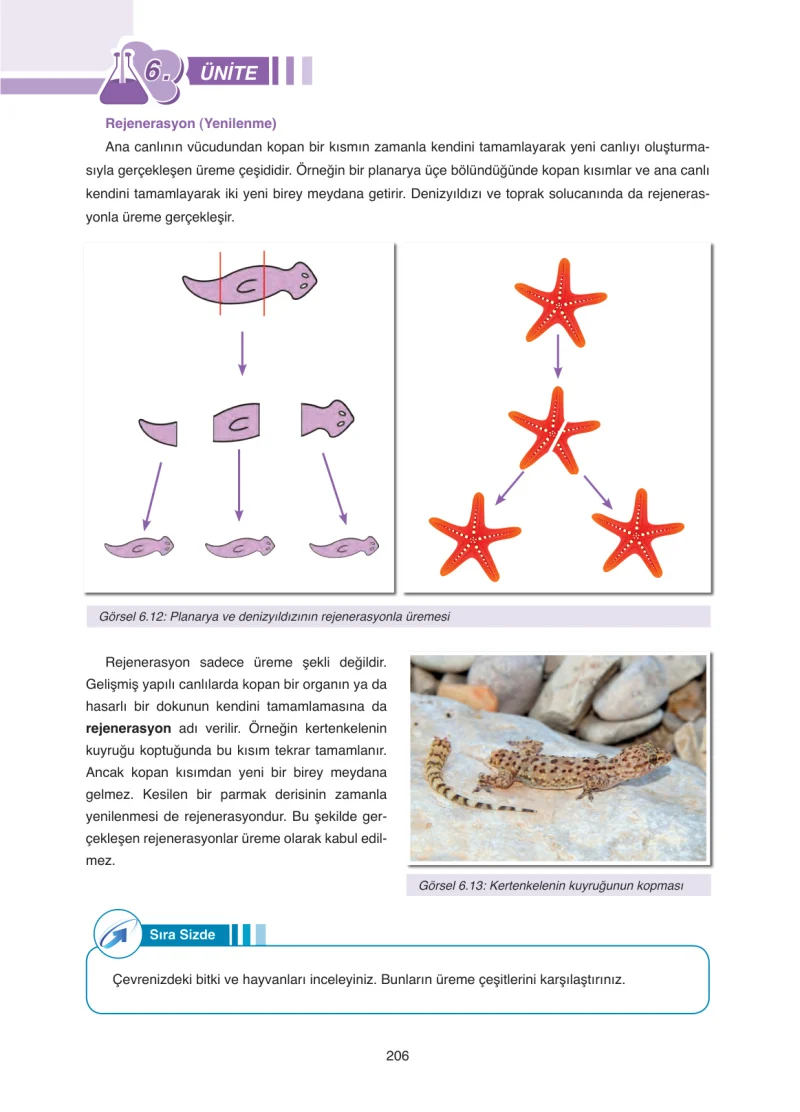 6. ÜNİTE

Rejenerasyon (Yenilenme)

Ana canlının vücudundan kopan bir kısmın zamanla kendini tamamlayarak yeni canlıyı oluşturmasıyla gerçekleşen üreme çeşididir. Örneğin bir planarya üçe bölündüğünde kopan kısımlar ve ana canlı kendini tamamlayarak iki yeni birey meydana getirir. Denizyıldızı ve toprak solucanında da rejenerasyonla üreme gerçekleşir.

Görsel 6.12: Planarya ve denizyıldızının rejenerasyonla üremesi

Rejenerasyon sadece üreme şekli değildir. Gelişmiş yapılı canlılarda kopan bir organın ya da hasarlı bir dokunun kendini tamamlamasına da rejenerasyon adı verilir. Örneğin kertenkelenin kuyruğu koptuğunda bu kısım tekrar tamamlanır. Ancak kopan kısımdan yeni bir birey meydana gelmez. Kesilen bir parmak derisinin zamanla yenilenmesi de rejenerasyondur. Bu şekilde gerçekleşen rejenerasyonlar üreme olarak kabul edilmez.

Görsel 6.13: Kertenkelenin kuyruğunun kopması

Sıra Sizde

Çevrenizdeki bitki ve hayvanları inceleyiniz. Bunların üreme çeşitlerini karşılaştırınız.

206